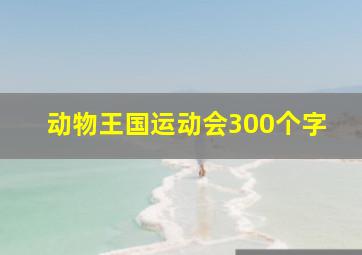 动物王国运动会300个字